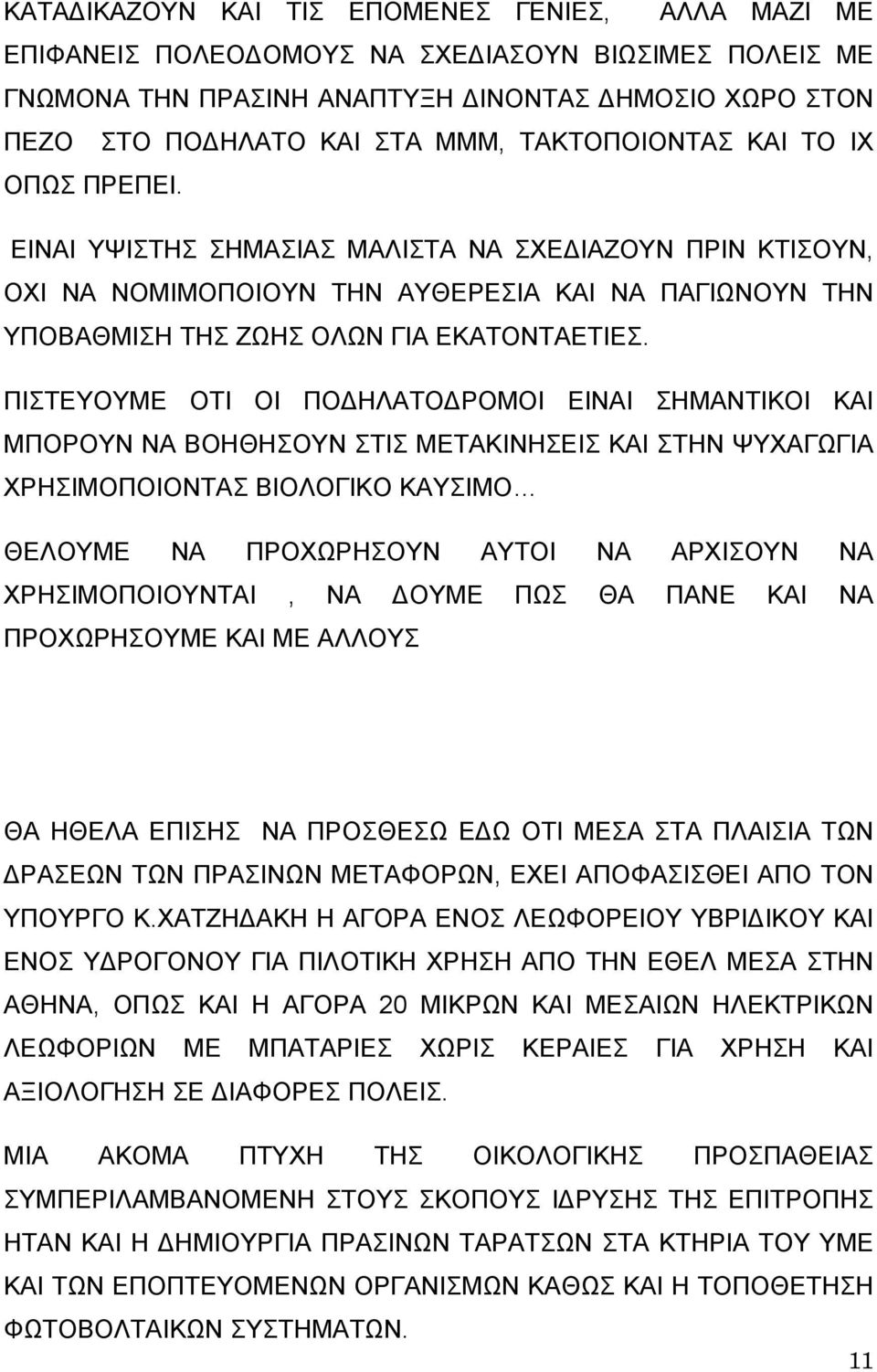 ΚΑΤΑΔΙΚΑΖΟΥΝ ΚΑΙ ΤΙΣ ΕΠΟΜΕΝΕΣ ΓΕΝΙΕΣ, ΑΛΛΑ ΜΑΖΙ ΜΕ ΕΠΙΦΑΝΕΙΣ ΠΟΛΕΟΔΟΜΟΥΣ ΝΑ ΣΧΕΔΙΑΣΟΥΝ ΒΙΩΣΙΜΕΣ ΠΟΛΕΙΣ ΜΕ ΓΝΩΜΟΝΑ ΤΗΝ ΠΡΑΣΙΝΗ ΑΝΑΠΤΥΞΗ ΔΙΝΟΝΤΑΣ ΔΗΜΟΣΙΟ ΧΩΡΟ ΣΤΟΝ ΠΕΖΟ ΣΤΟ ΠΟΔΗΛΑΤΟ ΚΑΙ ΣΤΑ ΜΜΜ, ΤΑΚΤΟΠΟΙΟΝΤΑΣ ΚΑΙ ΤΟ ΙΧ ΟΠΩΣ ΠΡΕΠΕΙ.

ΕΙΝΑΙ ΥΨΙΣΤΗΣ ΣΗΜΑΣΙΑΣ ΜΑΛΙΣΤΑ ΝΑ ΣΧΕΔΙΑΖΟΥΝ ΠΡΙΝ ΚΤΙΣΟΥΝ, ΟΧΙ ΝΑ ΝΟΜΙΜΟΠΟΙΟΥΝ ΤΗΝ ΑΥΘΕΡΕΣΙΑ ΚΑΙ ΝΑ ΠΑΓΙΩΝΟΥΝ ΤΗΝ ΥΠΟΒΑΘΜΙΣΗ ΤΗΣ ΖΩΗΣ ΟΛΩΝ ΓΙΑ ΕΚΑΤΟΝΤΑΕΤΙΕΣ.

ΠΙΣΤΕΥΟΥΜΕ ΟΤΙ ΟΙ ΠΟΔΗΛΑΤΟΔΡΟΜΟΙ ΕΙΝΑΙ ΣΗΜΑΝΤΙΚΟΙ ΚΑΙ ΜΠΟΡΟΥΝ ΝΑ ΒΟΗΘΗΣΟΥΝ ΣΤΙΣ ΜΕΤΑΚΙΝΗΣΕΙΣ ΚΑΙ ΣΤΗΝ ΨΥΧΑΓΩΓΙΑ ΧΡΗΣΙΜΟΠΟΙΟΝΤΑΣ ΒΙΟΛΟΓΙΚΟ ΚΑΥΣΙΜΟ…

ΘΕΛΟΥΜΕ ΝΑ ΠΡΟΧΩΡΗΣΟΥΝ ΑΥΤΟΙ ΝΑ ΑΡΧΙΣΟΥΝ ΝΑ ΧΡΗΣΙΜΟΠΟΙΟΥΝΤΑΙ , ΝΑ ΔΟΥΜΕ ΠΩΣ ΘΑ ΠΑΝΕ ΚΑΙ ΝΑ ΠΡΟΧΩΡΗΣΟΥΜΕ ΚΑΙ ΜΕ ΑΛΛΟΥΣ

ΘΑ ΗΘΕΛΑ ΕΠΙΣΗΣ ΝΑ ΠΡΟΣΘΕΣΩ ΕΔΩ ΟΤΙ ΜΕΣΑ ΣΤΑ ΠΛΑΙΣΙΑ ΤΩΝ ΔΡΑΣΕΩΝ ΤΩΝ ΠΡΑΣΙΝΩΝ ΜΕΤΑΦΟΡΩΝ, ΕΧΕΙ ΑΠΟΦΑΣΙΣΘΕΙ ΑΠΟ ΤΟΝ ΥΠΟΥΡΓΟ Κ.ΧΑΤΖΗΔΑΚΗ Η ΑΓΟΡΑ ΕΝΟΣ ΛΕΩΦΟΡΕΙΟΥ ΥΒΡΙΔΙΚΟΥ ΚΑΙ ΕΝΟΣ ΥΔΡΟΓΟΝΟΥ ΓΙΑ ΠΙΛΟΤΙΚΗ ΧΡΗΣΗ ΑΠΟ ΤΗΝ ΕΘΕΛ ΜΕΣΑ ΣΤΗΝ ΑΘΗΝΑ, ΟΠΩΣ ΚΑΙ Η ΑΓΟΡΑ 20 ΜΙΚΡΩΝ ΚΑΙ ΜΕΣΑΙΩΝ ΗΛΕΚΤΡΙΚΩΝ ΛΕΩΦΟΡΙΩΝ ΜΕ ΜΠΑΤΑΡΙΕΣ ΧΩΡΙΣ ΚΕΡΑΙΕΣ ΓΙΑ ΧΡΗΣΗ ΚΑΙ ΑΞΙΟΛΟΓΗΣΗ ΣΕ ΔΙΑΦΟΡΕΣ ΠΟΛΕΙΣ.

ΜΙΑ ΑΚΟΜΑ ΠΤΥΧΗ ΤΗΣ ΟΙΚΟΛΟΓΙΚΗΣ ΠΡΟΣΠΑΘΕΙΑΣ ΣΥΜΠΕΡΙΛΑΜΒΑΝΟΜΕΝΗ ΣΤΟΥΣ ΣΚΟΠΟΥΣ ΙΔΡΥΣΗΣ ΤΗΣ ΕΠΙΤΡΟΠΗΣ ΗΤΑΝ ΚΑΙ Η ΔΗΜΙΟΥΡΓΙΑ ΠΡΑΣΙΝΩΝ ΤΑΡΑΤΣΩΝ ΣΤΑ ΚΤΗΡΙΑ ΤΟΥ ΥΜΕ ΚΑΙ ΤΩΝ ΕΠΟΠΤΕΥΟΜΕΝΩΝ ΟΡΓΑΝΙΣΜΩΝ ΚΑΘΩΣ ΚΑΙ Η ΤΟΠΟΘΕΤΗΣΗ ΦΩΤΟΒΟΛΤΑΙΚΩΝ ΣΥΣΤΗΜΑΤΩΝ.

11